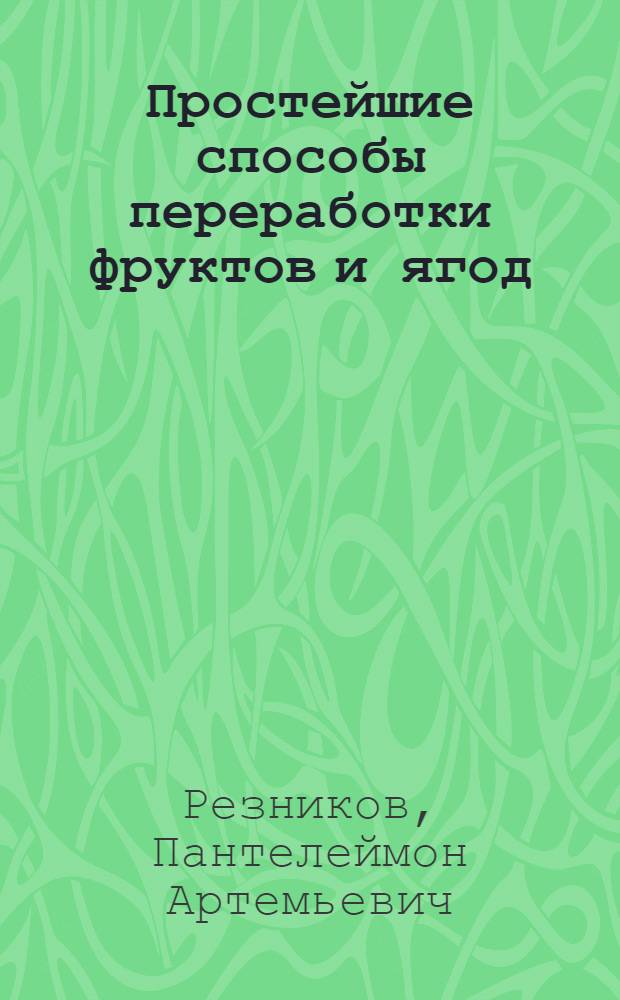 Простейшие способы переработки фруктов и ягод

Резников, Пантелеймон Артемьевич